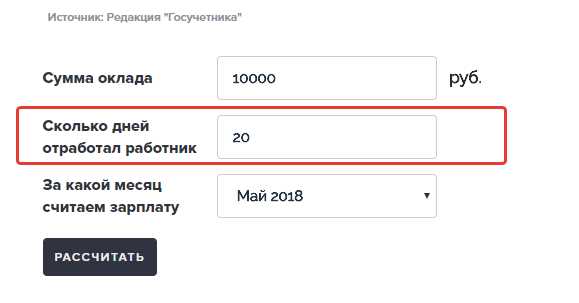 Источник: Редакция "Госучетника"

Сумма оклада

10000

руб.

Сколько дней отработал работник

20

За какой месяц считаем зарплату

Май 2018

РАССЧИТАТЬ